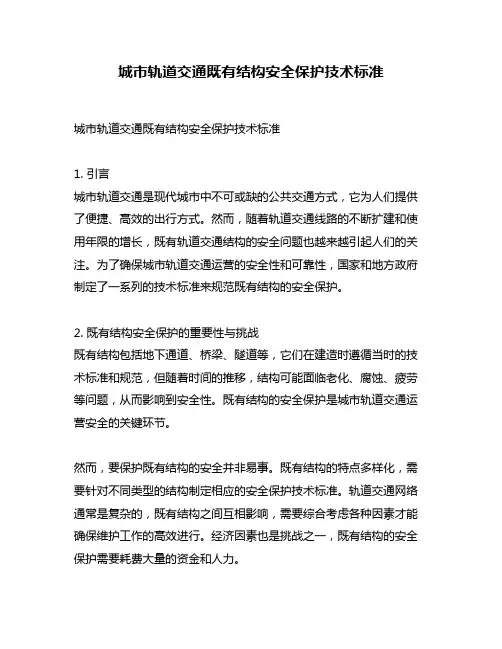 城市轨道交通既有结构安全保护技术标准

城市轨道交通既有结构安全保护技术标准

1. 引言
城市轨道交通是现代城市中不可或缺的公共交通方式，它为人们提供了便捷、高效的出行方式。然而，随着轨道交通线路的不断扩建和使用年限的增长，既有轨道交通结构的安全问题也越来越引起人们的关注。为了确保城市轨道交通运营的安全性和可靠性，国家和地方政府制定了一系列的技术标准来规范既有结构的安全保护。

2. 既有结构安全保护的重要性与挑战
既有结构包括地下通道、桥梁、隧道等，它们在建造时遵循当时的技术标准和规范，但随着时间的推移，结构可能面临老化、腐蚀、疲劳等问题，从而影响到安全性。既有结构的安全保护是城市轨道交通运营安全的关键环节。

然而，要保护既有结构的安全并非易事。既有结构的特点多样化，需要针对不同类型的结构制定相应的安全保护技术标准。轨道交通网络通常是复杂的，既有结构之间互相影响，需要综合考虑各种因素才能确保维护工作的高效进行。经济因素也是挑战之一，既有结构的安全保护需要耗费大量的资金和人力。